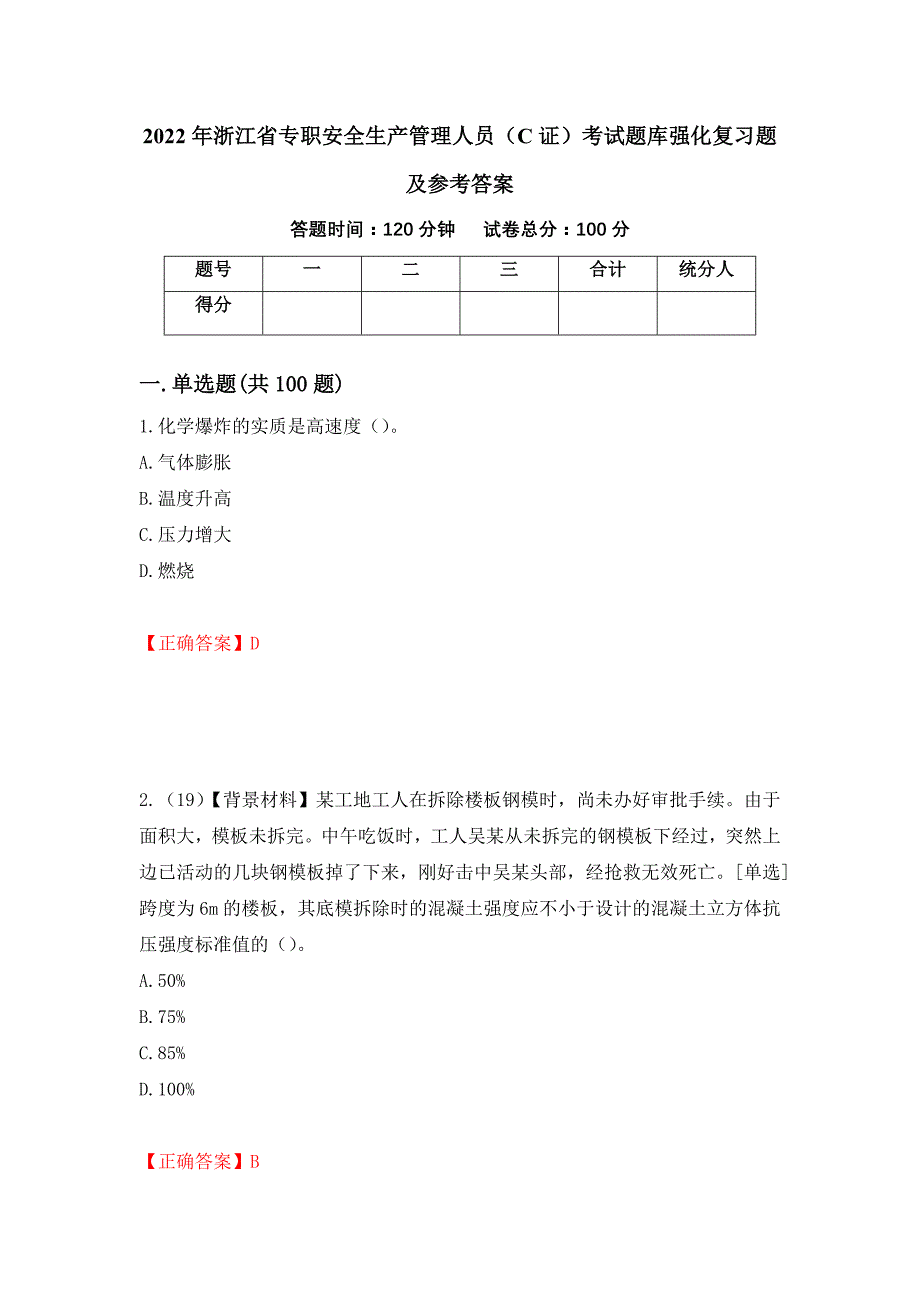 2022年浙江省专职安全生产管理人员（C证）考试题库强化复习题及参考答案

答题时间：120分钟　　试卷总分：100分

| 题号 | 一 | 二 | 三 | 合计 | 统分人 |
|---|---|---|---|---|---|
| 得分 | | | | | |

一.单选题(共100题)

1.化学爆炸的实质是高速度（）。

A.气体膨胀

B.温度升高

C.压力增大

D.燃烧

【正确答案】D

2.（19）【背景材料】某工地工人在拆除楼板钢模时，尚未办好审批手续。由于面积大，模板未拆完。中午吃饭时，工人吴某从未拆完的钢模板下经过，突然上边已活动的几块钢模板掉了下来，刚好击中吴某头部，经抢救无效死亡。[单选]跨度为6m的楼板，其底模拆除时的混凝土强度应不小于设计的混凝土立方体抗压强度标准值的（）。

A.50%

B.75%

C.85%

D.100%

【正确答案】B